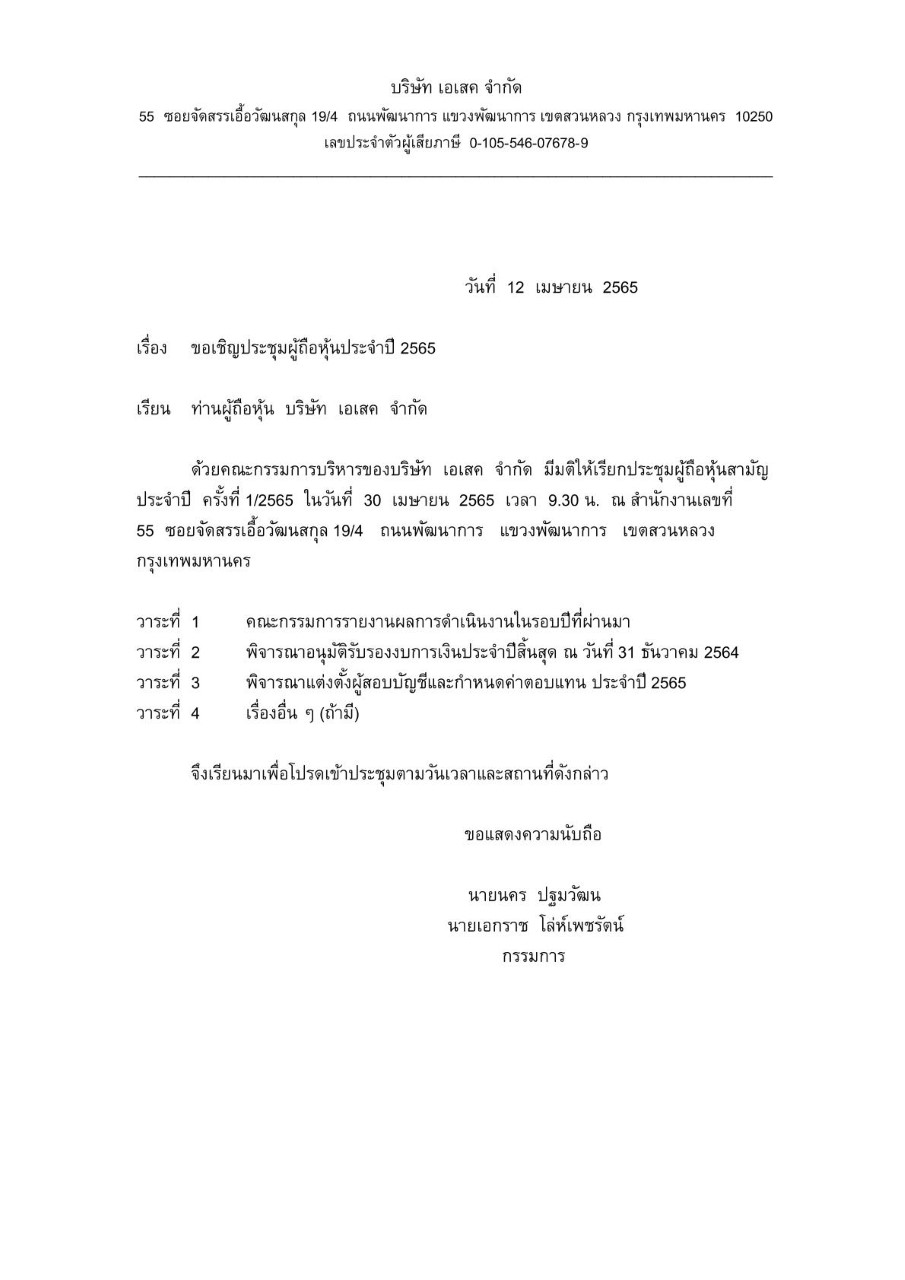 บริษัท เอเสค จำกัด

55 ซอยจัดสรรเอื้อวัฒนสกุล 19/4 ถนนพัฒนาการ แขวงพัฒนาการ เขตสวนหลวง กรุงเทพมหานคร 10250

เลขประจำตัวผู้เสียภาษี 0-105-546-07678-9

วันที่ 12 เมษายน 2565

เรื่อง ขอเชิญประชุมผู้ถือหุ้นประจำปี 2565

เรียน ท่านผู้ถือหุ้น บริษัท เอเสค จำกัด

ด้วยคณะกรรมการบริหารของบริษัท เอเสค จำกัด มีมติให้เรียกประชุมผู้ถือหุ้นสามัญประจำปี ครั้งที่ 1/2565 ในวันที่ 30 เมษายน 2565 เวลา 9.30 น. ณ สำนักงานเลขที่ 55 ซอยจัดสรรเอื้อวัฒนสกุล 19/4 ถนนพัฒนาการ แขวงพัฒนาการ เขตสวนหลวง กรุงเทพมหานคร

วาระที่ 1 คณะกรรมการรายงานผลการดำเนินงานในรอบปีที่ผ่านมา
วาระที่ 2 พิจารณาอนุมัติรับรองงบการเงินประจำปีสิ้นสุด ณ วันที่ 31 ธันวาคม 2564
วาระที่ 3 พิจารณาแต่งตั้งผู้สอบบัญชีและกำหนดค่าตอบแทน ประจำปี 2565
วาระที่ 4 เรื่องอื่น ๆ (ถ้ามี)

จึงเรียนมาเพื่อโปรดเข้าประชุมตามวันเวลาและสถานที่ดังกล่าว

ขอแสดงความนับถือ

นายนคร ปฐมวัฒน
นายเอกราช โล่ห์เพชรัตน์
กรรมการ